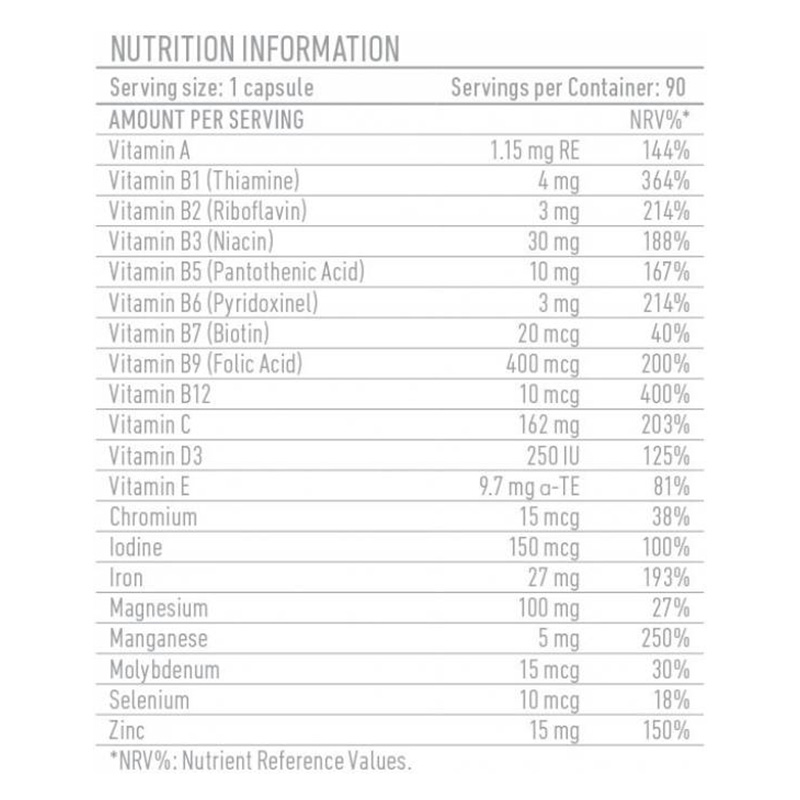 NUTRITION INFORMATION

Serving size: 1 capsule Servings per Container: 90

| AMOUNT PER SERVING | | NRV%* |
|---|---|---|
| Vitamin A | 1.15 mg RE | 144% |
| Vitamin B1 (Thiamine) | 4 mg | 364% |
| Vitamin B2 (Riboflavin) | 3 mg | 214% |
| Vitamin B3 (Niacin) | 30 mg | 188% |
| Vitamin B5 (Pantothenic Acid) | 10 mg | 167% |
| Vitamin B6 (Pyridoxinel) | 3 mg | 214% |
| Vitamin B7 (Biotin) | 20 mcg | 40% |
| Vitamin B9 (Folic Acid) | 400 mcg | 200% |
| Vitamin B12 | 10 mcg | 400% |
| Vitamin C | 162 mg | 203% |
| Vitamin D3 | 250 IU | 125% |
| Vitamin E | 9.7 mg α-TE | 81% |
| Chromium | 15 mcg | 38% |
| Iodine | 150 mcg | 100% |
| Iron | 27 mg | 193% |
| Magnesium | 100 mg | 27% |
| Manganese | 5 mg | 250% |
| Molybdenum | 15 mcg | 30% |
| Selenium | 10 mcg | 18% |
| Zinc | 15 mg | 150% |

*NRV%: Nutrient Reference Values.